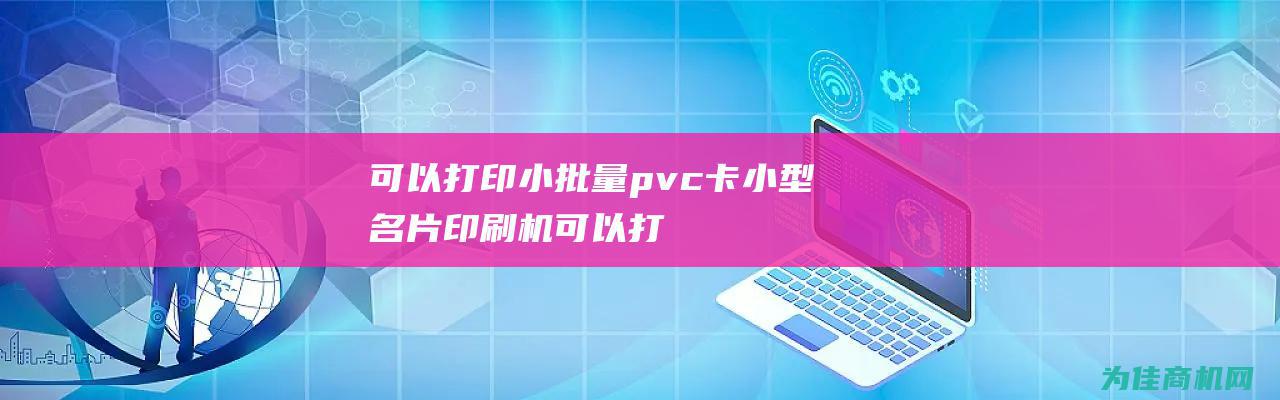 可以打印小批量pvc卡小型名片印刷机可以打

为佳商机网